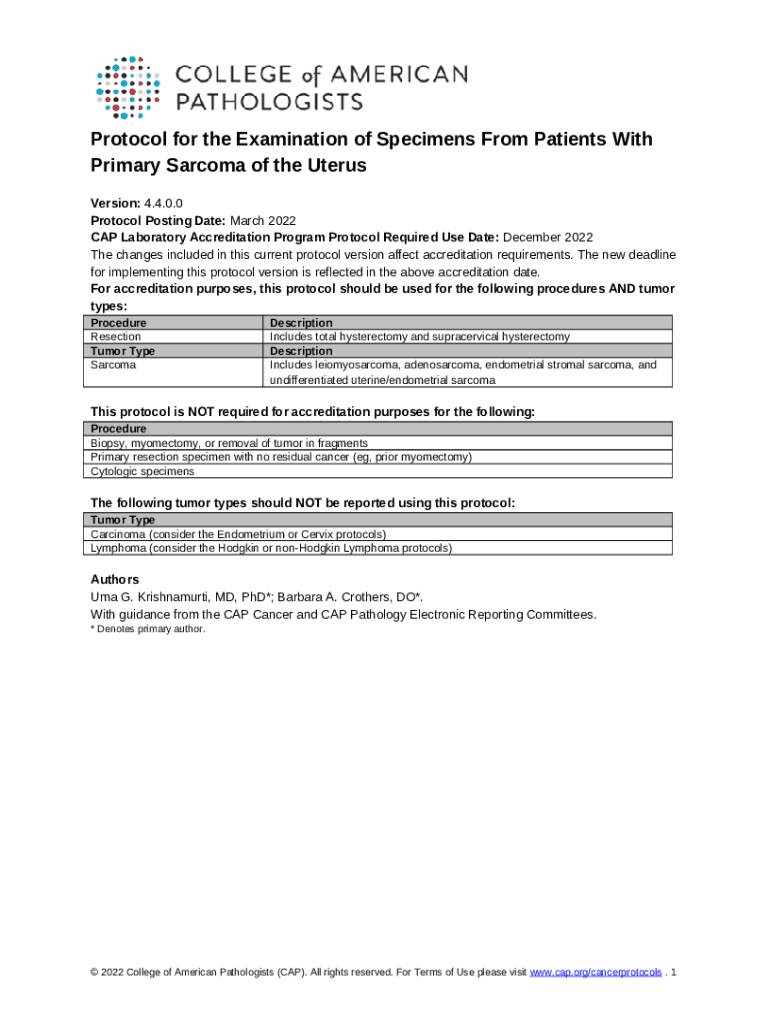 COLLEGE of AMERICAN PATHOLOGISTS

Protocol for the Examination of Specimens From Patients With Primary Sarcoma of the Uterus

Version: 4.4.0.0
Protocol Posting Date: March 2022
CAP Laboratory Accreditation Program Protocol Required Use Date: December 2022
The changes included in this current protocol version affect accreditation requirements. The new deadline for implementing this protocol version is reflected in the above accreditation date.
For accreditation purposes, this protocol should be used for the following procedures AND tumor types:

| Procedure | Description |
|---|---|
| Resection | Includes total hysterectomy and supracervical hysterectomy |
| Tumor Type | Description |
| Sarcoma | Includes leiomyosarcoma, adenosarcoma, endometrial stromal sarcoma, and undifferentiated uterine/endometrial sarcoma |

This protocol is NOT required for accreditation purposes for the following:

| Procedure |
|---|
| Biopsy, myomectomy, or removal of tumor in fragments |
| Primary resection specimen with no residual cancer (eg, prior myomectomy) |
| Cytologic specimens |

The following tumor types should NOT be reported using this protocol:

| Tumor Type |
|---|
| Carcinoma (consider the Endometrium or Cervix protocols) |
| Lymphoma (consider the Hodgkin or non-Hodgkin Lymphoma protocols) |

Authors
Uma G. Krishnamurti, MD, PhD*; Barbara A. Crothers, DO*.
With guidance from the CAP Cancer and CAP Pathology Electronic Reporting Committees.
* Denotes primary author.

© 2022 College of American Pathologists (CAP). All rights reserved. For Terms of Use please visit www.cap.org/cancerprotocols . 1